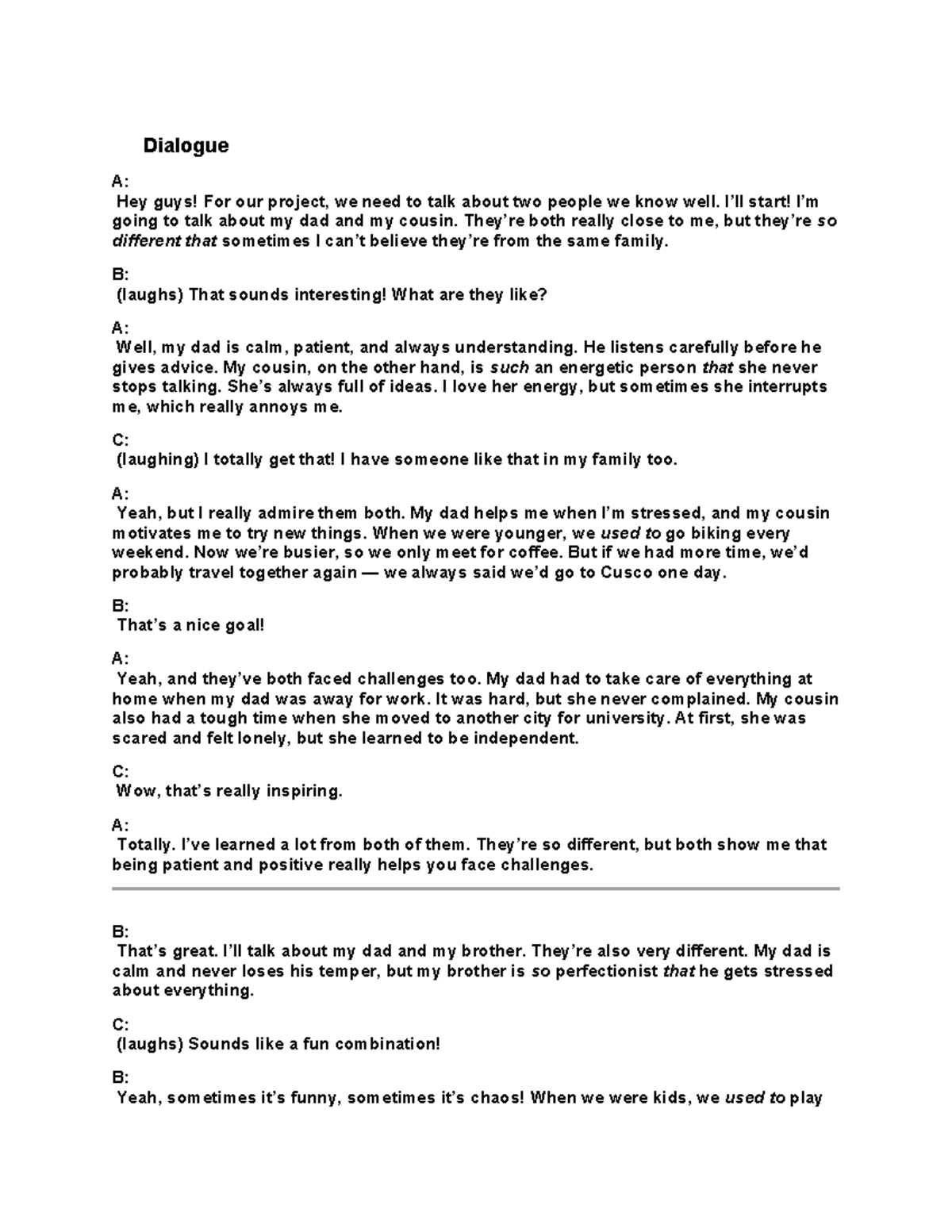 Dialogue

A:
Hey guys! For our project, we need to talk about two people we know well. I'll start! I'm going to talk about my dad and my cousin. They're both really close to me, but they're so different that sometimes I can't believe they're from the same family.

B:
(laughs) That sounds interesting! What are they like?

A:
Well, my dad is calm, patient, and always understanding. He listens carefully before he gives advice. My cousin, on the other hand, is such an energetic person that she never stops talking. She's always full of ideas. I love her energy, but sometimes she interrupts me, which really annoys me.

C:
(laughing) I totally get that! I have someone like that in my family too.

A:
Yeah, but I really admire them both. My dad helps me when I'm stressed, and my cousin motivates me to try new things. When we were younger, we used to go biking every weekend. Now we're busier, so we only meet for coffee. But if we had more time, we'd probably travel together again — we always said we'd go to Cusco one day.

B:
That's a nice goal!

A:
Yeah, and they've both faced challenges too. My dad had to take care of everything at home when my dad was away for work. It was hard, but she never complained. My cousin also had a tough time when she moved to another city for university. At first, she was scared and felt lonely, but she learned to be independent.

C:
Wow, that's really inspiring.

A:
Totally. I've learned a lot from both of them. They're so different, but both show me that being patient and positive really helps you face challenges.

B:
That's great. I'll talk about my dad and my brother. They're also very different. My dad is calm and never loses his temper, but my brother is so perfectionist that he gets stressed about everything.

C:
(laughs) Sounds like a fun combination!

B:
Yeah, sometimes it's funny, sometimes it's chaos! When we were kids, we used to play